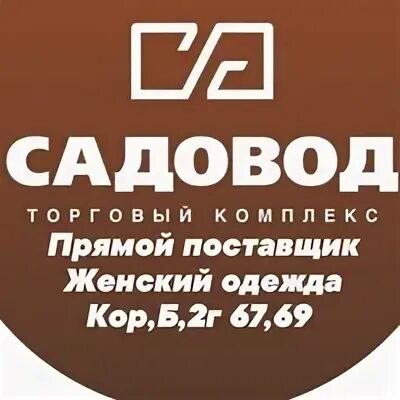 САДОВОД
ТОРГОВЫЙ КОМПЛЕКС
Прямой поставщик
Женский одежда
Кор,Б,2г 67,69